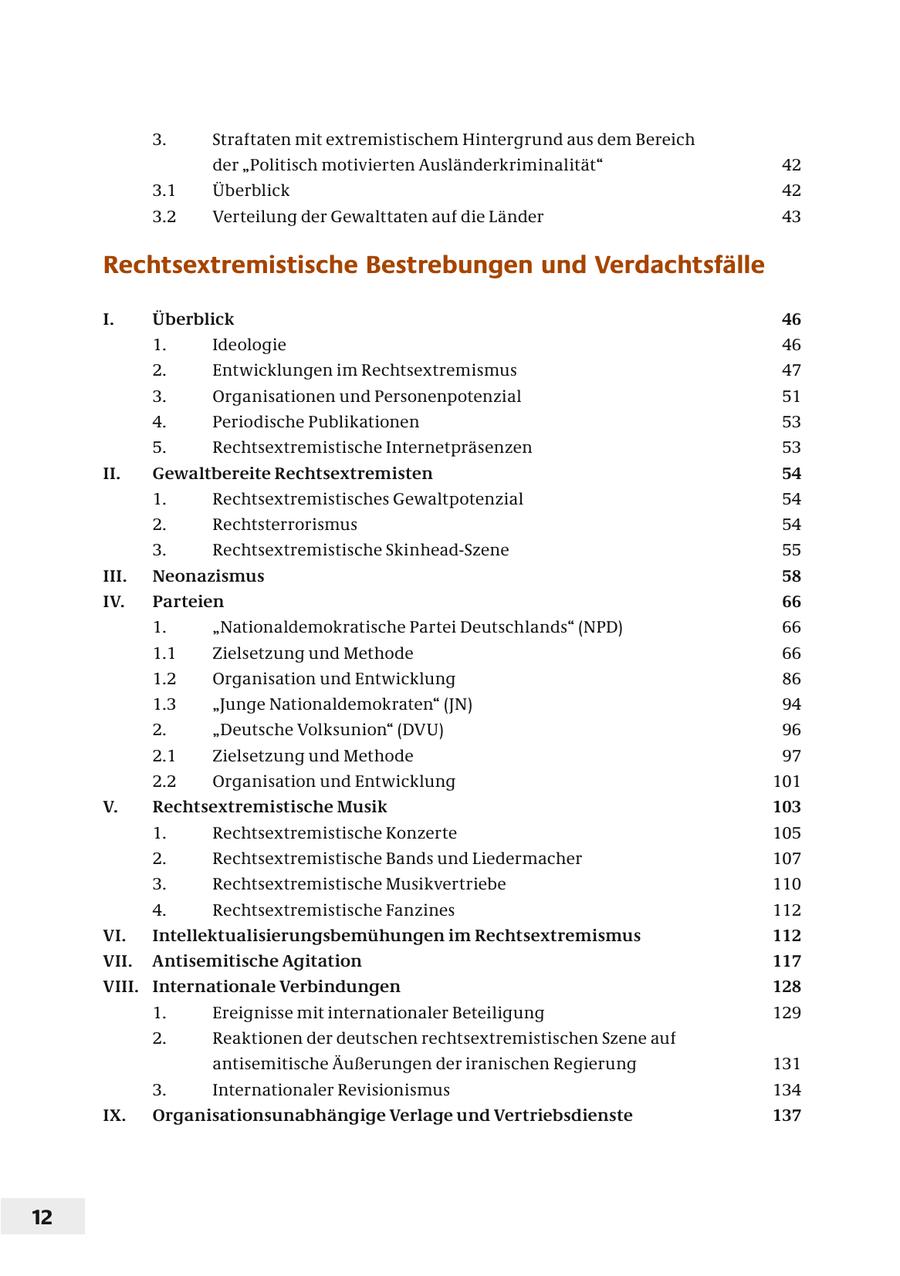 3. Straftaten mit extremistischem Hintergrund aus dem Bereich der „Politisch motivierten Ausländerkriminalität“ 42
3.1 Überblick 42
3.2 Verteilung der Gewalttaten auf die Länder 43

Rechtsextremistische Bestrebungen und Verdachtsfälle

I. Überblick 46
1. Ideologie 46
2. Entwicklungen im Rechtsextremismus 47
3. Organisationen und Personenpotenzial 51
4. Periodische Publikationen 53
5. Rechtsextremistische Internetpräsenzen 53
II. Gewaltbereite Rechtsextremisten 54
1. Rechtsextremistisches Gewaltpotenzial 54
2. Rechtsterrorismus 54
3. Rechtsextremistische Skinhead-Szene 55
III. Neonazismus 58
IV. Parteien 66
1. „Nationaldemokratische Partei Deutschlands“ (NPD) 66
1.1 Zielsetzung und Methode 66
1.2 Organisation und Entwicklung 86
1.3 „Junge Nationaldemokraten“ (JN) 94
2. „Deutsche Volksunion“ (DVU) 96
2.1 Zielsetzung und Methode 97
2.2 Organisation und Entwicklung 101
V. Rechtsextremistische Musik 103
1. Rechtsextremistische Konzerte 105
2. Rechtsextremistische Bands und Liedermacher 107
3. Rechtsextremistische Musikvertriebe 110
4. Rechtsextremistische Fanzines 112
VI. Intellektualisierungsbemühungen im Rechtsextremismus 112
VII. Antisemitische Agitation 117
VIII. Internationale Verbindungen 128
1. Ereignisse mit internationaler Beteiligung 129
2. Reaktionen der deutschen rechtsextremistischen Szene auf antisemitische Äußerungen der iranischen Regierung 131
3. Internationaler Revisionismus 134
IX. Organisationsunabhängige Verlage und Vertriebsdienste 137

12